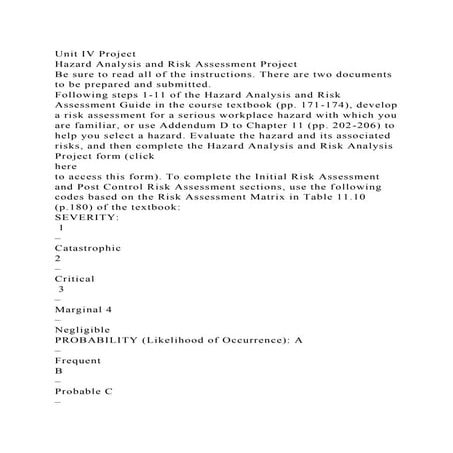 Unit IV Project
Hazard Analysis and Risk Assessment Project
Be sure to read all of the instructions. There are two documents to be prepared and submitted.
Following steps 1-11 of the Hazard Analysis and Risk Assessment Guide in the course textbook (pp. 171-174), develop a risk assessment for a serious workplace hazard with which you are familiar, or use Addendum D to Chapter 11 (pp. 202-206) to help you select a hazard. Evaluate the hazard and its associated risks, and then complete the Hazard Analysis and Risk Analysis Project form (click
here
to access this form). To complete the Initial Risk Assessment and Post Control Risk Assessment sections, use the following codes based on the Risk Assessment Matrix in Table 11.10 (p.180) of the textbook:
SEVERITY:
1
–
Catastrophic
2
–
Critical
3
–
Marginal 4
–
Negligible
PROBABILITY (Likelihood of Occurrence): A
–
Frequent
B
–
Probable C
–